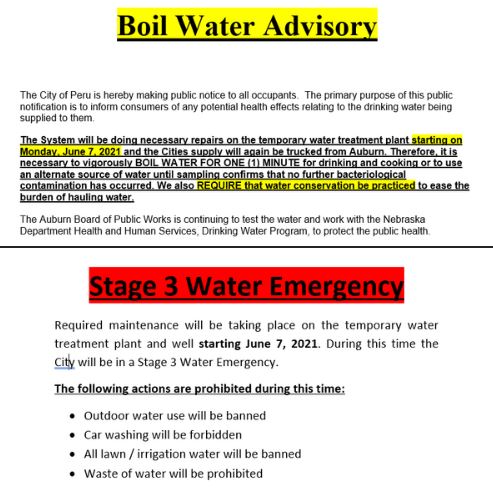 Boil Water Advisory

The City of Peru is hereby making public notice to all occupants. The primary purpose of this public notification is to inform consumers of any potential health effects relating to the drinking water being supplied to them.

The System will be doing necessary repairs on the temporary water treatment plant starting on Monday, June 7, 2021 and the Cities supply will again be trucked from Auburn. Therefore, it is necessary to vigorously BOIL WATER FOR ONE (1) MINUTE for drinking and cooking or to use an alternate source of water until sampling confirms that no further bacteriological contamination has occurred. We also REQUIRE that water conservation be practiced to ease the burden of hauling water.

The Auburn Board of Public Works is continuing to test the water and work with the Nebraska Department Health and Human Services, Drinking Water Program, to protect the public health.

Stage 3 Water Emergency

Required maintenance will be taking place on the temporary water treatment plant and well starting June 7, 2021. During this time the City will be in a Stage 3 Water Emergency.

The following actions are prohibited during this time:

• Outdoor water use will be banned
• Car washing will be forbidden
• All lawn / irrigation water will be banned
• Waste of water will be prohibited